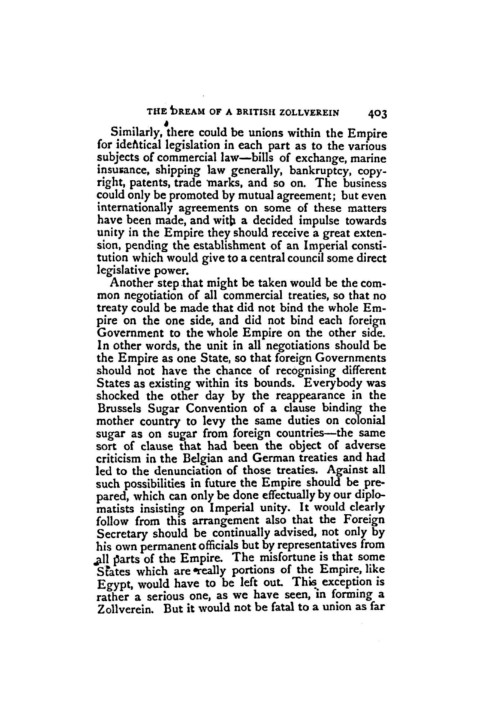 THE DREAM OF A BRITISH ZOLLVEREIN 403

Similarly, there could be unions within the Empire for identical legislation in each part as to the various subjects of commercial law—bills of exchange, marine insurance, shipping law generally, bankruptcy, copyright, patents, trade marks, and so on. The business could only be promoted by mutual agreement; but even internationally agreements on some of these matters have been made, and with a decided impulse towards unity in the Empire they should receive a great extension, pending the establishment of an Imperial constitution which would give to a central council some direct legislative power.

Another step that might be taken would be the common negotiation of all commercial treaties, so that no treaty could be made that did not bind the whole Empire on the one side, and did not bind each foreign Government to the whole Empire on the other side. In other words, the unit in all negotiations should be the Empire as one State, so that foreign Governments should not have the chance of recognising different States as existing within its bounds. Everybody was shocked the other day by the reappearance in the Brussels Sugar Convention of a clause binding the mother country to levy the same duties on colonial sugar as on sugar from foreign countries—the same sort of clause that had been the object of adverse criticism in the Belgian and German treaties and had led to the denunciation of those treaties. Against all such possibilities in future the Empire should be prepared, which can only be done effectually by our diplomatists insisting on Imperial unity. It would clearly follow from this arrangement also that the Foreign Secretary should be continually advised, not only by his own permanent officials but by representatives from all parts of the Empire. The misfortune is that some States which are really portions of the Empire, like Egypt, would have to be left out. This exception is rather a serious one, as we have seen, in forming a Zollverein. But it would not be fatal to a union as far